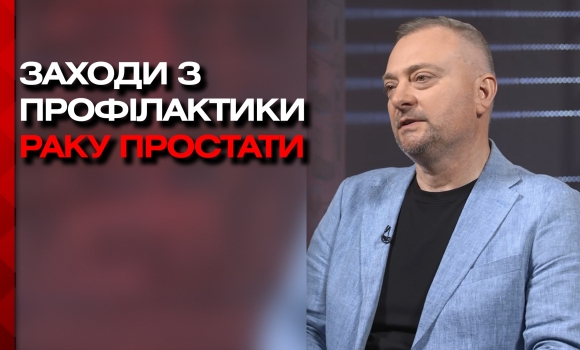 ЗАХОДИ З ПРОФІЛАКТИКИ РАКУ ПРОСТАТИ